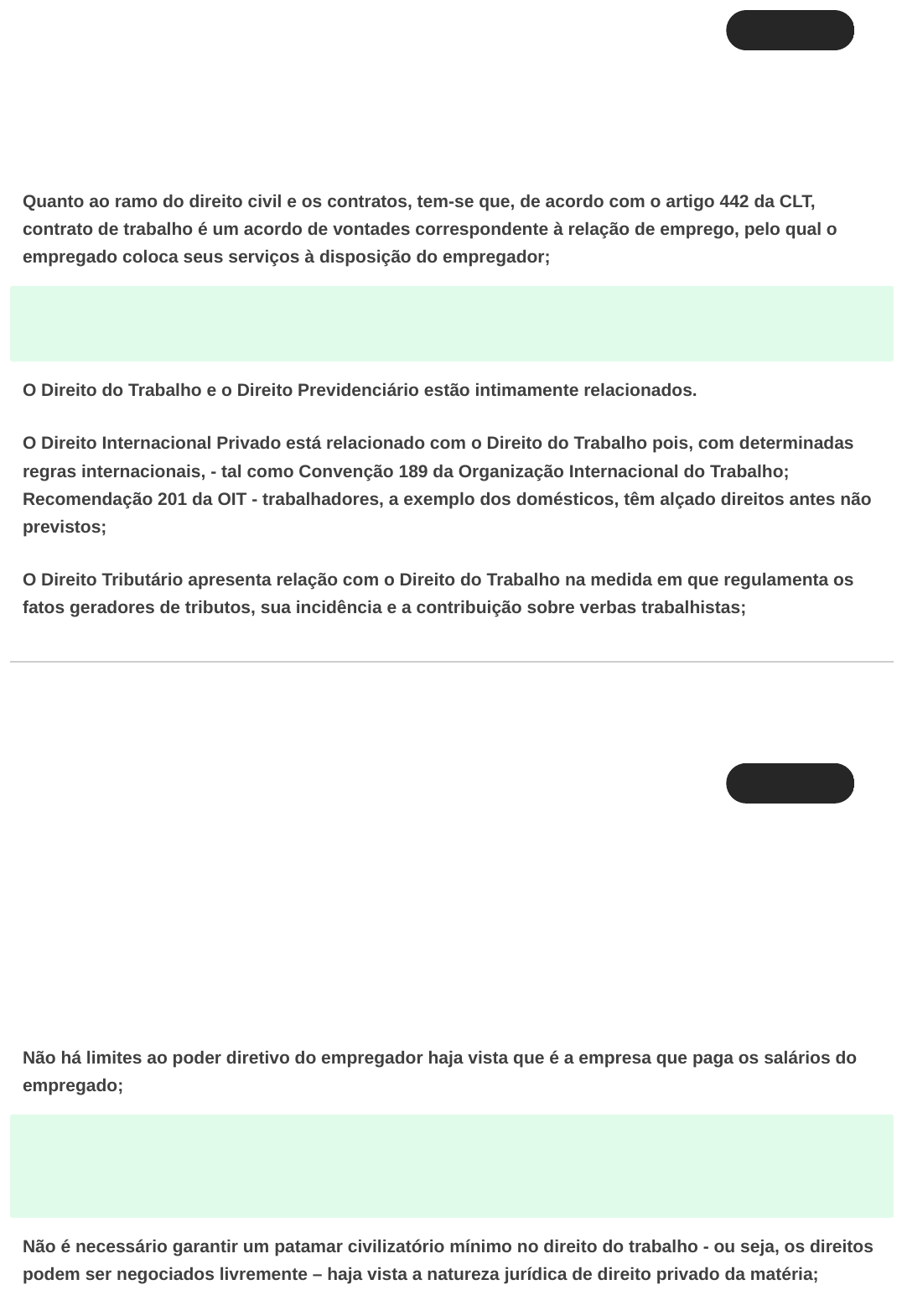 Quanto ao ramo do direito civil e os contratos, tem-se que, de acordo com o artigo 442 da CLT, contrato de trabalho é um acordo de vontades correspondente à relação de emprego, pelo qual o empregado coloca seus serviços à disposição do empregador;

O Direito do Trabalho e o Direito Previdenciário estão intimamente relacionados.

O Direito Internacional Privado está relacionado com o Direito do Trabalho pois, com determinadas regras internacionais, - tal como Convenção 189 da Organização Internacional do Trabalho; Recomendação 201 da OIT - trabalhadores, a exemplo dos domésticos, têm alçado direitos antes não previstos;

O Direito Tributário apresenta relação com o Direito do Trabalho na medida em que regulamenta os fatos geradores de tributos, sua incidência e a contribuição sobre verbas trabalhistas;

Não há limites ao poder diretivo do empregador haja vista que é a empresa que paga os salários do empregado;

Não é necessário garantir um patamar civilizatório mínimo no direito do trabalho - ou seja, os direitos podem ser negociados livremente – haja vista a natureza jurídica de direito privado da matéria;